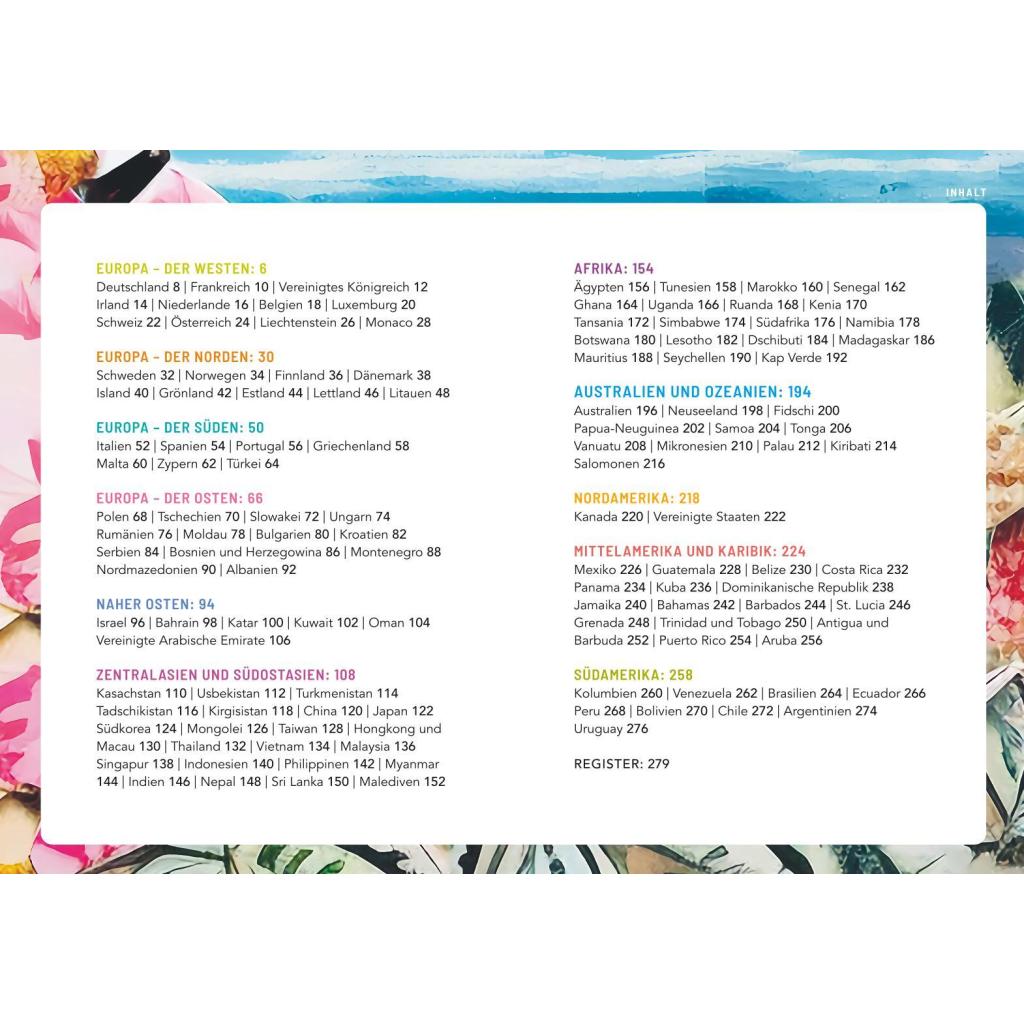 INHALT

EUROPA – DER WESTEN: 6
Deutschland 8 | Frankreich 10 | Vereinigtes Königreich 12 Irland 14 | Niederlande 16 | Belgien 18 | Luxemburg 20 Schweiz 22 | Österreich 24 | Liechtenstein 26 | Monaco 28

EUROPA – DER NORDEN: 30
Schweden 32 | Norwegen 34 | Finnland 36 | Dänemark 38 Island 40 | Grönland 42 | Estland 44 | Lettland 46 | Litauen 48

EUROPA – DER SÜDEN: 50
Italien 52 | Spanien 54 | Portugal 56 | Griechenland 58 Malta 60 | Zypern 62 | Türkei 64

EUROPA – DER OSTEN: 66
Polen 68 | Tschechien 70 | Slowakei 72 | Ungarn 74 Rumänien 76 | Moldau 78 | Bulgarien 80 | Kroatien 82 Serbien 84 | Bosnien und Herzegowina 86 | Montenegro 88 Nordmazedonien 90 | Albanien 92

NAHER OSTEN: 94
Israel 96 | Bahrain 98 | Katar 100 | Kuwait 102 | Oman 104 Vereinigte Arabische Emirate 106

ZENTRALASIEN UND SÜDOSTASIEN: 108
Kasachstan 110 | Usbekistan 112 | Turkmenistan 114 Tadschikistan 116 | Kirgisistan 118 | China 120 | Japan 122 Südkorea 124 | Mongolei 126 | Taiwan 128 | Hongkong und Macau 130 | Thailand 132 | Vietnam 134 | Malaysia 136 Singapur 138 | Indonesien 140 | Philippinen 142 | Myanmar 144 | Indien 146 | Nepal 148 | Sri Lanka 150 | Malediven 152

AFRIKA: 154
Ägypten 156 | Tunesien 158 | Marokko 160 | Senegal 162 Ghana 164 | Uganda 166 | Ruanda 168 | Kenia 170 Tansania 172 | Simbabwe 174 | Südafrika 176 | Namibia 178 Botswana 180 | Lesotho 182 | Dschibuti 184 | Madagaskar 186 Mauritius 188 | Seychellen 190 | Kap Verde 192

AUSTRALIEN UND OZEANIEN: 194
Australien 196 | Neuseeland 198 | Fidschi 200 Papua-Neuguinea 202 | Samoa 204 | Tonga 206 Vanuatu 208 | Mikronesien 210 | Palau 212 | Kiribati 214 Salomonen 216

NORDAMERIKA: 218
Kanada 220 | Vereinigte Staaten 222

MITTELAMERIKA UND KARIBIK: 224
Mexiko 226 | Guatemala 228 | Belize 230 | Costa Rica 232 Panama 234 | Kuba 236 | Dominikanische Republik 238 Jamaika 240 | Bahamas 242 | Barbados 244 | St. Lucia 246 Grenada 248 | Trinidad und Tobago 250 | Antigua und Barbuda 252 | Puerto Rico 254 | Aruba 256

SÜDAMERIKA: 258
Kolumbien 260 | Venezuela 262 | Brasilien 264 | Ecuador 266 Peru 268 | Bolivien 270 | Chile 272 | Argentinien 274 Uruguay 276

REGISTER: 279